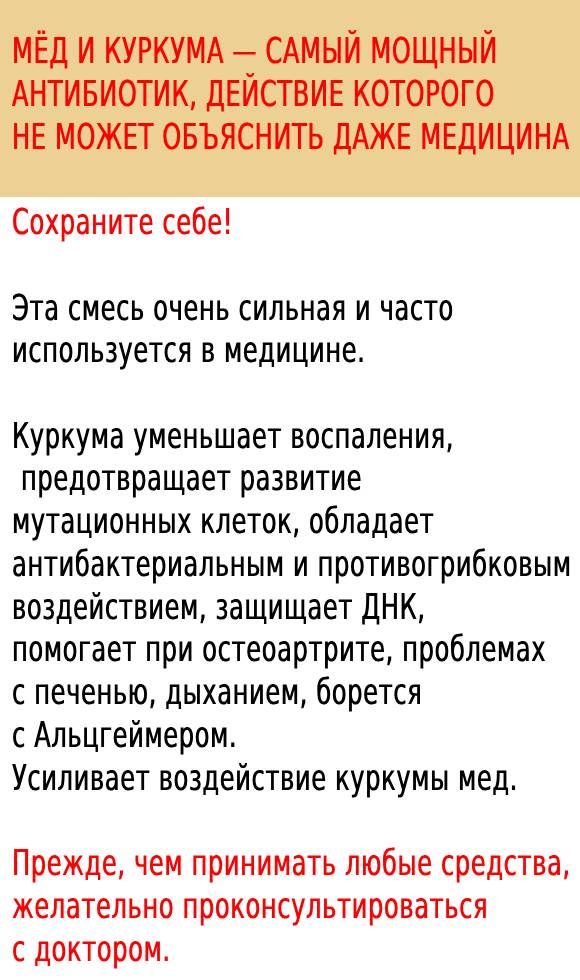 МЁД И КУРКУМА — САМЫЙ МОЩНЫЙ АНТИБИОТИК, ДЕЙСТВИЕ КОТОРОГО НЕ МОЖЕТ ОБЪЯСНИТЬ ДАЖЕ МЕДИЦИНА

Сохраните себе!

Эта смесь очень сильная и часто используется в медицине.

Куркума уменьшает воспаления, предотвращает развитие мутационных клеток, обладает антибактериальным и противогрибковым воздействием, защищает ДНК, помогает при остеоартрите, проблемах с печенью, дыханием, борется с Альцгеймером.
Усиливает воздействие куркумы мед.

Прежде, чем принимать любые средства, желательно проконсультироваться с доктором.